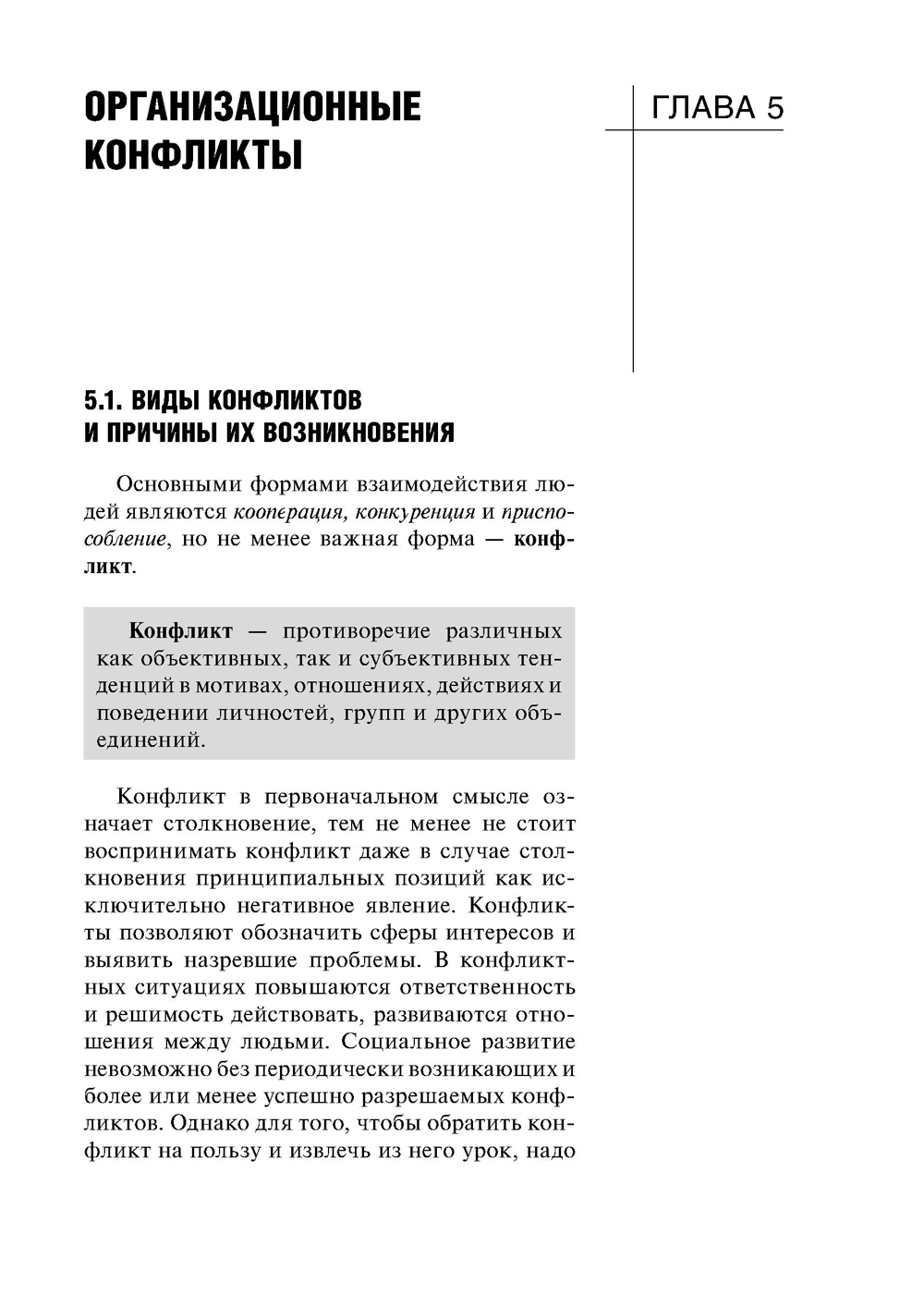 ОРГАНИЗАЦИОННЫЕ КОНФЛИКТЫ

ГЛАВА 5

5.1. ВИДЫ КОНФЛИКТОВ И ПРИЧИНЫ ИХ ВОЗНИКНОВЕНИЯ

Основными формами взаимодействия людей являются кооперация, конкуренция и приспособление, но не менее важная форма — конфликт.

Конфликт — противоречие различных как объективных, так и субъективных тенденций в мотивах, отношениях, действиях и поведении личностей, групп и других объединений.

Конфликт в первоначальном смысле означает столкновение, тем не менее не стоит воспринимать конфликт даже в случае столкновения принципиальных позиций как исключительно негативное явление. Конфликты позволяют обозначить сферы интересов и выявить назревшие проблемы. В конфликтных ситуациях повышаются ответственность и решимость действовать, развиваются отношения между людьми. Социальное развитие невозможно без периодически возникающих и более или менее успешно разрешаемых конфликтов. Однако для того, чтобы обратить конфликт на пользу и извлечь из него урок, надо